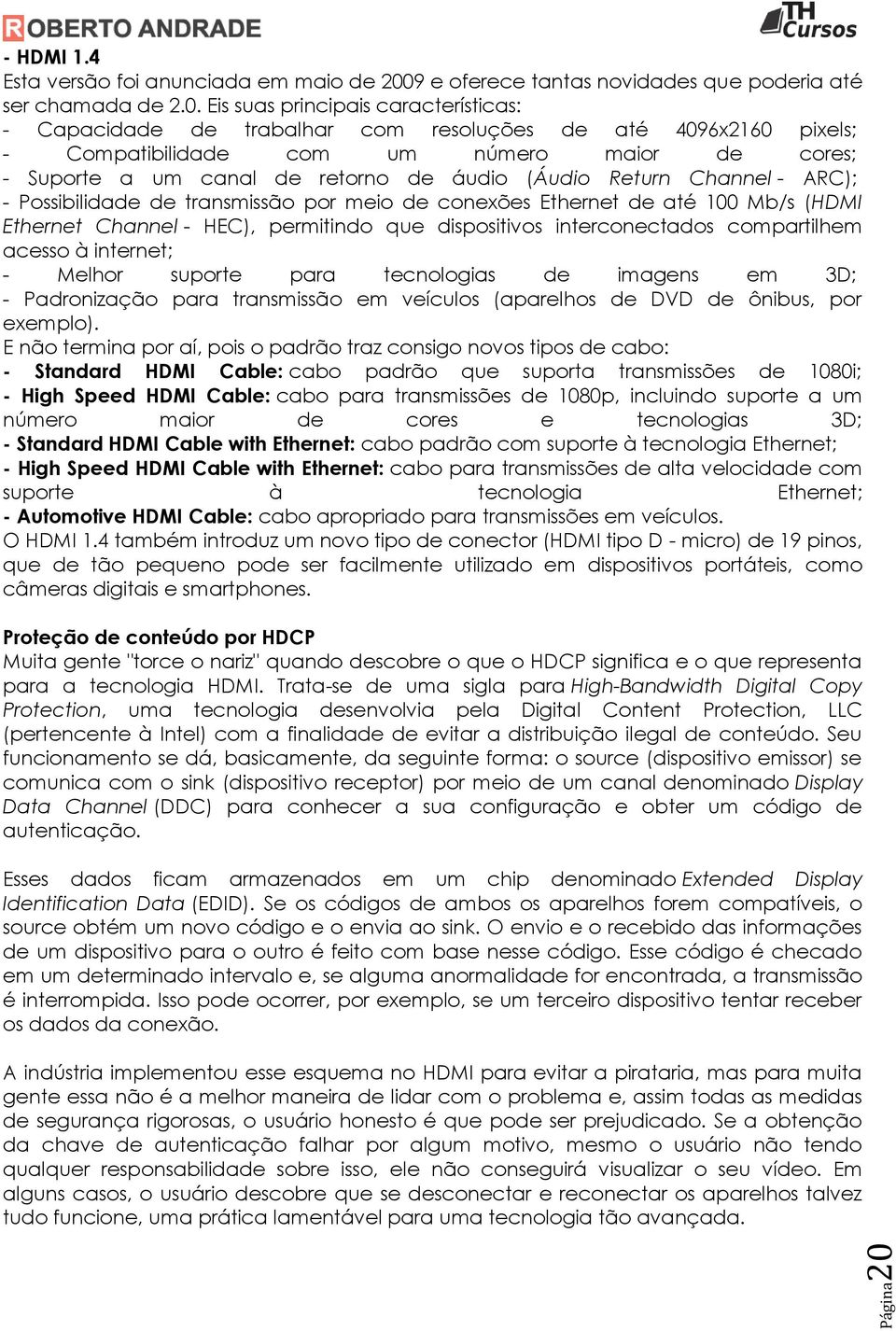 ROBERTO ANDRADE

TH Cursos

- HDMI 1.4
Esta versão foi anunciada em maio de 2009 e oferece tantas novidades que poderia até ser chamada de 2.0. Eis suas principais características:
- Capacidade de trabalhar com resoluções de até 4096x2160 pixels;
- Compatibilidade com um número maior de cores;
- Suporte a um canal de retorno de áudio (Áudio Return Channel - ARC);
- Possibilidade de transmissão por meio de conexões Ethernet de até 100 Mb/s (HDMI Ethernet Channel - HEC), permitindo que dispositivos interconectados compartilhem acesso à internet;
- Melhor suporte para tecnologias de imagens em 3D;
- Padronização para transmissão em veículos (aparelhos de DVD de ônibus, por exemplo).
E não termina por aí, pois o padrão traz consigo novos tipos de cabo:
- Standard HDMI Cable: cabo padrão que suporta transmissões de 1080i;
- High Speed HDMI Cable: cabo para transmissões de 1080p, incluindo suporte a um número maior de cores e tecnologias 3D;
- Standard HDMI Cable with Ethernet: cabo padrão com suporte à tecnologia Ethernet;
- High Speed HDMI Cable with Ethernet: cabo para transmissões de alta velocidade com suporte à tecnologia Ethernet;
- Automotive HDMI Cable: cabo apropriado para transmissões em veículos.
O HDMI 1.4 também introduz um novo tipo de conector (HDMI tipo D - micro) de 19 pinos, que de tão pequeno pode ser facilmente utilizado em dispositivos portáteis, como câmeras digitais e smartphones.

Proteção de conteúdo por HDCP
Muita gente "torce o nariz" quando descobre o que o HDCP significa e o que representa para a tecnologia HDMI. Trata-se de uma sigla para High-Bandwidth Digital Copy Protection, uma tecnologia desenvolvia pela Digital Content Protection, LLC (pertencente à Intel) com a finalidade de evitar a distribuição ilegal de conteúdo. Seu funcionamento se dá, basicamente, da seguinte forma: o source (dispositivo emissor) se comunica com o sink (dispositivo receptor) por meio de um canal denominado Display Data Channel (DDC) para conhecer a sua configuração e obter um código de autenticação.

Esses dados ficam armazenados em um chip denominado Extended Display Identification Data (EDID). Se os códigos de ambos os aparelhos forem compatíveis, o source obtém um novo código e o envia ao sink. O envio e o recebido das informações de um dispositivo para o outro é feito com base nesse código. Esse código é checado em um determinado intervalo e, se alguma anormalidade for encontrada, a transmissão é interrompida. Isso pode ocorrer, por exemplo, se um terceiro dispositivo tentar receber os dados da conexão.

A indústria implementou esse esquema no HDMI para evitar a pirataria, mas para muita gente essa não é a melhor maneira de lidar com o problema e, assim todas as medidas de segurança rigorosas, o usuário honesto é que pode ser prejudicado. Se a obtenção da chave de autenticação falhar por algum motivo, mesmo o usuário não tendo qualquer responsabilidade sobre isso, ele não conseguirá visualizar o seu vídeo. Em alguns casos, o usuário descobre que se desconectar e reconectar os aparelhos talvez tudo funcione, uma prática lamentável para uma tecnologia tão avançada.

Página 20